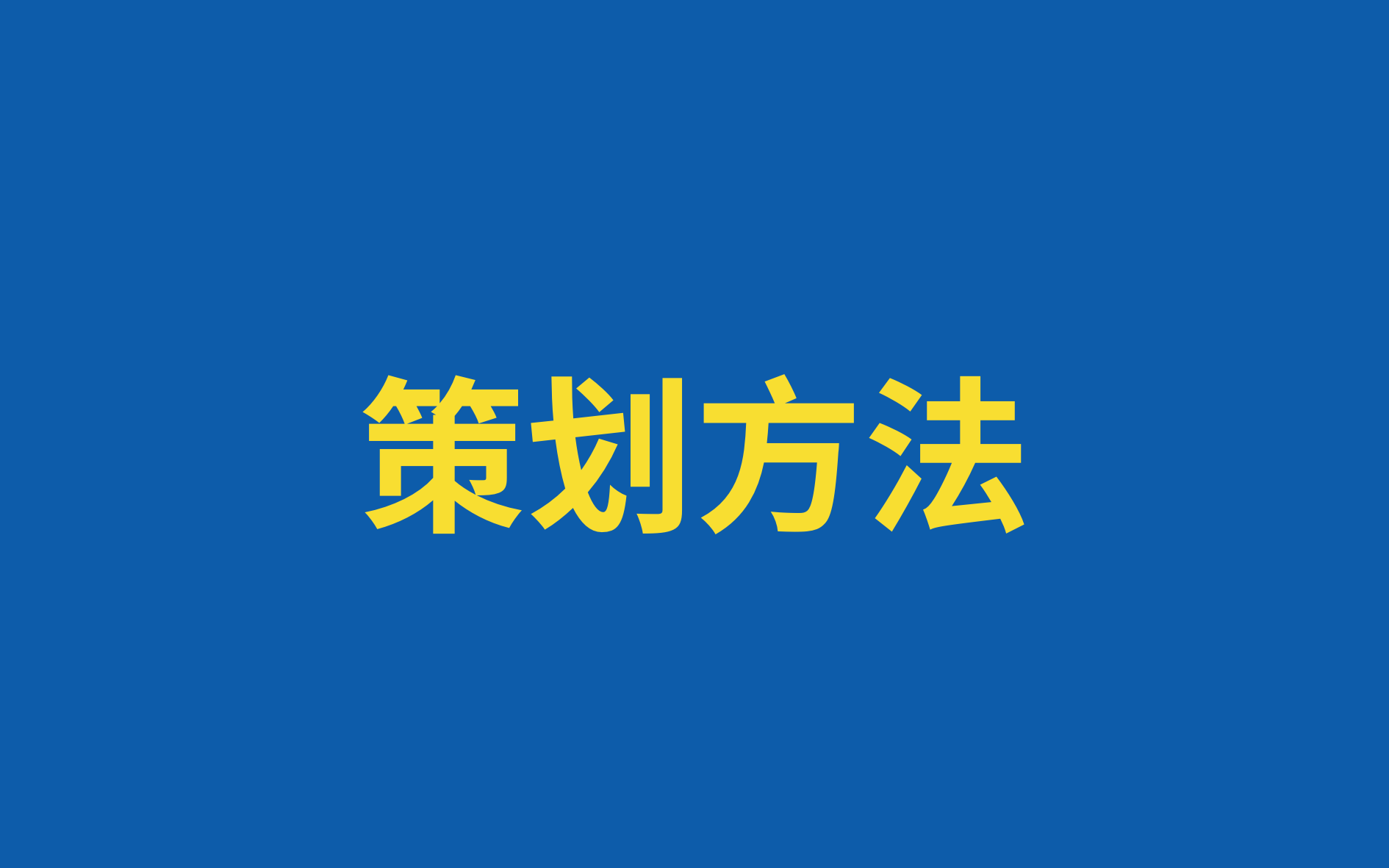 策划方法